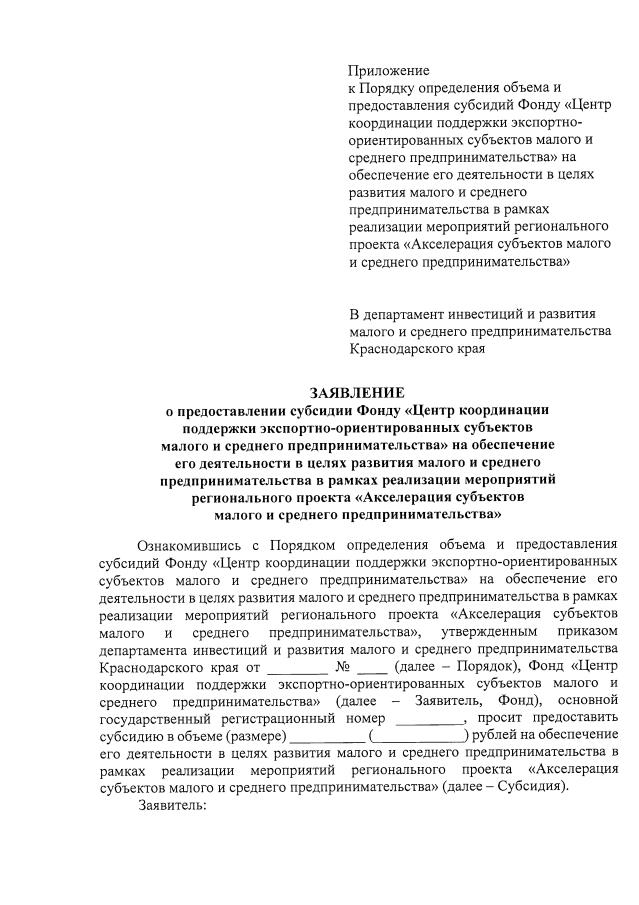 Приложение
к Порядку определения объема и предоставления субсидий Фонду «Центр координации поддержки экспортно-ориентированных субъектов малого и среднего предпринимательства» на обеспечение его деятельности в целях развития малого и среднего предпринимательства в рамках реализации мероприятий регионального проекта «Акселерация субъектов малого и среднего предпринимательства»

В департамент инвестиций и развития малого и среднего предпринимательства Краснодарского края

ЗАЯВЛЕНИЕ
о предоставлении субсидии Фонду «Центр координации поддержки экспортно-ориентированных субъектов малого и среднего предпринимательства» на обеспечение его деятельности в целях развития малого и среднего предпринимательства в рамках реализации мероприятий регионального проекта «Акселерация субъектов малого и среднего предпринимательства»

Ознакомившись с Порядком определения объема и предоставления субсидий Фонду «Центр координации поддержки экспортно-ориентированных субъектов малого и среднего предпринимательства» на обеспечение его деятельности в целях развития малого и среднего предпринимательства в рамках реализации мероприятий регионального проекта «Акселерация субъектов малого и среднего предпринимательства», утвержденным приказом департамента инвестиций и развития малого и среднего предпринимательства Краснодарского края от ________ № ____ (далее – Порядок), Фонд «Центр координации поддержки экспортно-ориентированных субъектов малого и среднего предпринимательства» (далее – Заявитель, Фонд), основной государственный регистрационный номер _________, просит предоставить субсидию в объеме (размере) __________ (_____________) рублей на обеспечение его деятельности в целях развития малого и среднего предпринимательства в рамках реализации мероприятий регионального проекта «Акселерация субъектов малого и среднего предпринимательства» (далее – Субсидия).
Заявитель: